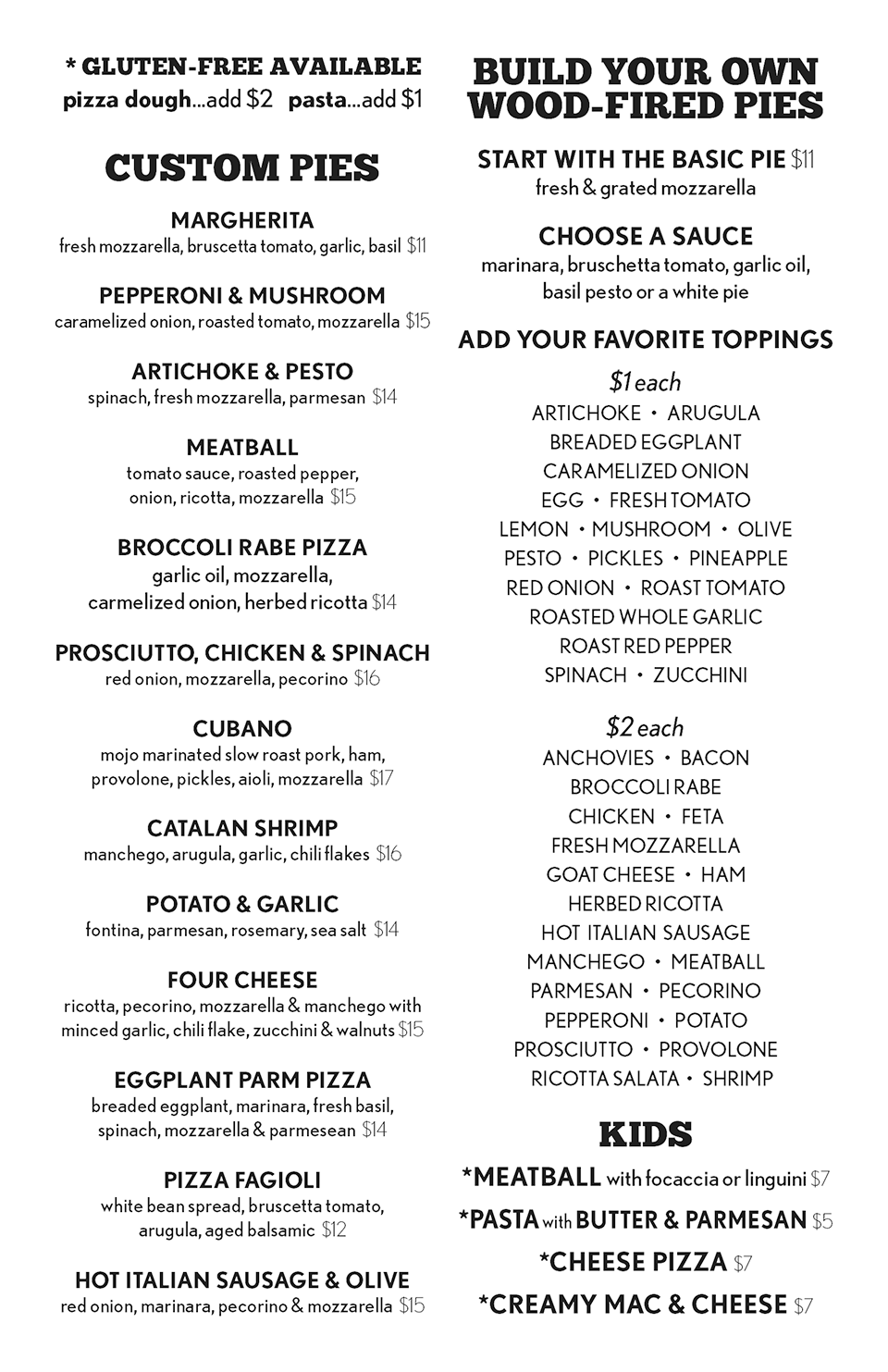 * GLUTEN-FREE AVAILABLE
pizza dough...add $2 pasta...add $1

CUSTOM PIES

MARGHERITA
fresh mozzarella, bruscetta tomato, garlic, basil $11

PEPPERONI & MUSHROOM
caramelized onion, roasted tomato, mozzarella $15

ARTICHOKE & PESTO
spinach, fresh mozzarella, parmesan $14

MEATBALL
tomato sauce, roasted pepper, onion, ricotta, mozzarella $15

BROCCOLI RABE PIZZA
garlic oil, mozzarella, carmelized onion, herbed ricotta $14

PROSCIUTTO, CHICKEN & SPINACH
red onion, mozzarella, pecorino $16

CUBANO
mojo marinated slow roast pork, ham, provolone, pickles, aioli, mozzarella $17

CATALAN SHRIMP
manchego, arugula, garlic, chili flakes $16

POTATO & GARLIC
fontina, parmesan, rosemary, sea salt $14

FOUR CHEESE
ricotta, pecorino, mozzarella & manchego with minced garlic, chili flake, zucchini & walnuts $15

EGGPLANT PARM PIZZA
breaded eggplant, marinara, fresh basil, spinach, mozzarella & parmesean $14

PIZZA FAGIOLI
white bean spread, bruscetta tomato, arugula, aged balsamic $12

HOT ITALIAN SAUSAGE & OLIVE
red onion, marinara, pecorino & mozzarella $15

BUILD YOUR OWN WOOD-FIRED PIES

START WITH THE BASIC PIE $11
fresh & grated mozzarella

CHOOSE A SAUCE
marinara, bruschetta tomato, garlic oil, basil pesto or a white pie

ADD YOUR FAVORITE TOPPINGS

$1 each
ARTICHOKE • ARUGULA
BREADED EGGPLANT
CARAMELIZED ONION
EGG • FRESH TOMATO
LEMON • MUSHROOM • OLIVE
PESTO • PICKLES • PINEAPPLE
RED ONION • ROAST TOMATO
ROASTED WHOLE GARLIC
ROAST RED PEPPER
SPINACH • ZUCCHINI

$2 each
ANCHOVIES • BACON
BROCCOLI RABE
CHICKEN • FETA
FRESH MOZZARELLA
GOAT CHEESE • HAM
HERBED RICOTTA
HOT ITALIAN SAUSAGE
MANCHEGO • MEATBALL
PARMESAN • PECORINO
PEPPERONI • POTATO
PROSCIUTTO • PROVOLONE
RICOTTA SALATA • SHRIMP

KIDS
*MEATBALL with focaccia or linguini $7
*PASTA with BUTTER & PARMESAN $5
*CHEESE PIZZA $7
*CREAMY MAC & CHEESE $7